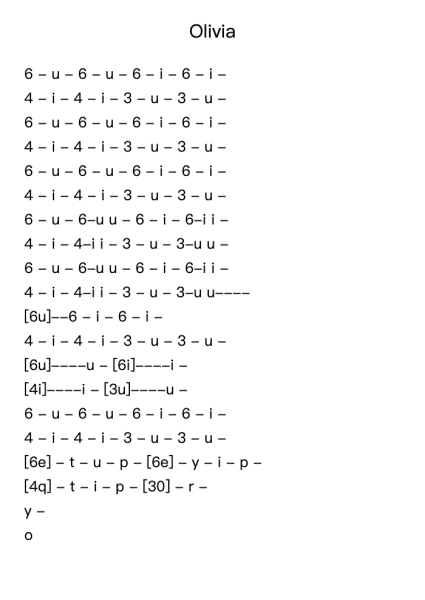 Olivia

6 – u – 6 – u – 6 – i – 6 – i –
4 – i – 4 – i – 3 – u – 3 – u –
6 – u – 6 – u – 6 – i – 6 – i –
4 – i – 4 – i – 3 – u – 3 – u –
6 – u – 6 – u – 6 – i – 6 – i –
4 – i – 4 – i – 3 – u – 3 – u –
6 – u – 6–u u – 6 – i – 6–i i –
4 – i – 4–i i – 3 – u – 3–u u –
6 – u – 6–u u – 6 – i – 6–i i –
4 – i – 4–i i – 3 – u – 3–u u––––
[6u]––6 – i – 6 – i –
4 – i – 4 – i – 3 – u – 3 – u –
[6u]––––u – [6i]––––i –
[4i]––––i – [3u]––––u –
6 – u – 6 – u – 6 – i – 6 – i –
4 – i – 4 – i – 3 – u – 3 – u –
[6e] – t – u – p – [6e] – y – i – p –
[4q] – t – i – p – [30] – r –
y –
o